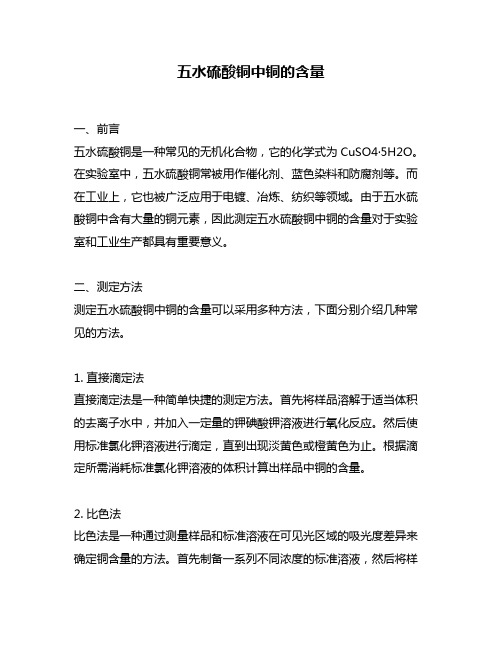 五水硫酸铜中铜的含量

一、前言
五水硫酸铜是一种常见的无机化合物，它的化学式为 CuSO4·5H2O。在实验室中，五水硫酸铜常被用作催化剂、蓝色染料和防腐剂等。而在工业上，它也被广泛应用于电镀、冶炼、纺织等领域。由于五水硫酸铜中含有大量的铜元素，因此测定五水硫酸铜中铜的含量对于实验室和工业生产都具有重要意义。

二、测定方法
测定五水硫酸铜中铜的含量可以采用多种方法，下面分别介绍几种常见的方法。

1. 直接滴定法
直接滴定法是一种简单快捷的测定方法。首先将样品溶解于适当体积的去离子水中，并加入一定量的钾碘酸钾溶液进行氧化反应。然后使用标准氯化钾溶液进行滴定，直到出现淡黄色或橙黄色为止。根据滴定所需消耗标准氯化钾溶液的体积计算出样品中铜的含量。

2. 比色法
比色法是一种通过测量样品和标准溶液在可见光区域的吸光度差异来确定铜含量的方法。首先制备一系列不同浓度的标准溶液，然后将样